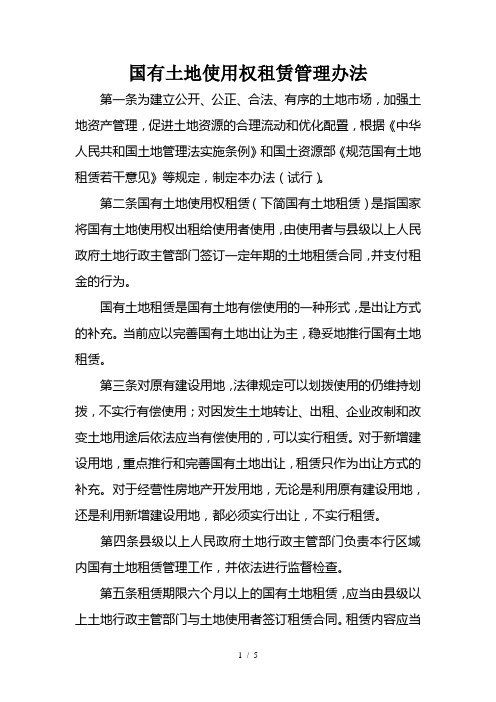 国有土地使用权租赁管理办法

第一条为建立公开、公正、合法、有序的土地市场，加强土地资产管理，促进土地资源的合理流动和优化配置，根据《中华人民共和国土地管理法实施条例》和国土资源部《规范国有土地租赁若干意见》等规定，制定本办法（试行）。

第二条国有土地使用权租赁（下简国有土地租赁）是指国家将国有土地使用权出租给使用者使用，由使用者与县级以上人民政府土地行政主管部门签订一定年期的土地租赁合同，并支付租金的行为。

国有土地租赁是国有土地有偿使用的一种形式，是出让方式的补充。当前应以完善国有土地出让为主，稳妥地推行国有土地租赁。

第三条对原有建设用地，法律规定可以划拨使用的仍维持划拨，不实行有偿使用；对因发生土地转让、出租、企业改制和改变土地用途后依法应当有偿使用的，可以实行租赁。对于新增建设用地，重点推行和完善国有土地出让，租赁只作为出让方式的补充。对于经营性房地产开发用地，无论是利用原有建设用地，还是利用新增建设用地，都必须实行出让，不实行租赁。

第四条县级以上人民政府土地行政主管部门负责本行区域内国有土地租赁管理工作，并依法进行监督检查。

第五条租赁期限六个月以上的国有土地租赁，应当由县级以上土地行政主管部门与土地使用者签订租赁合同。租赁内容应当

1 / 5